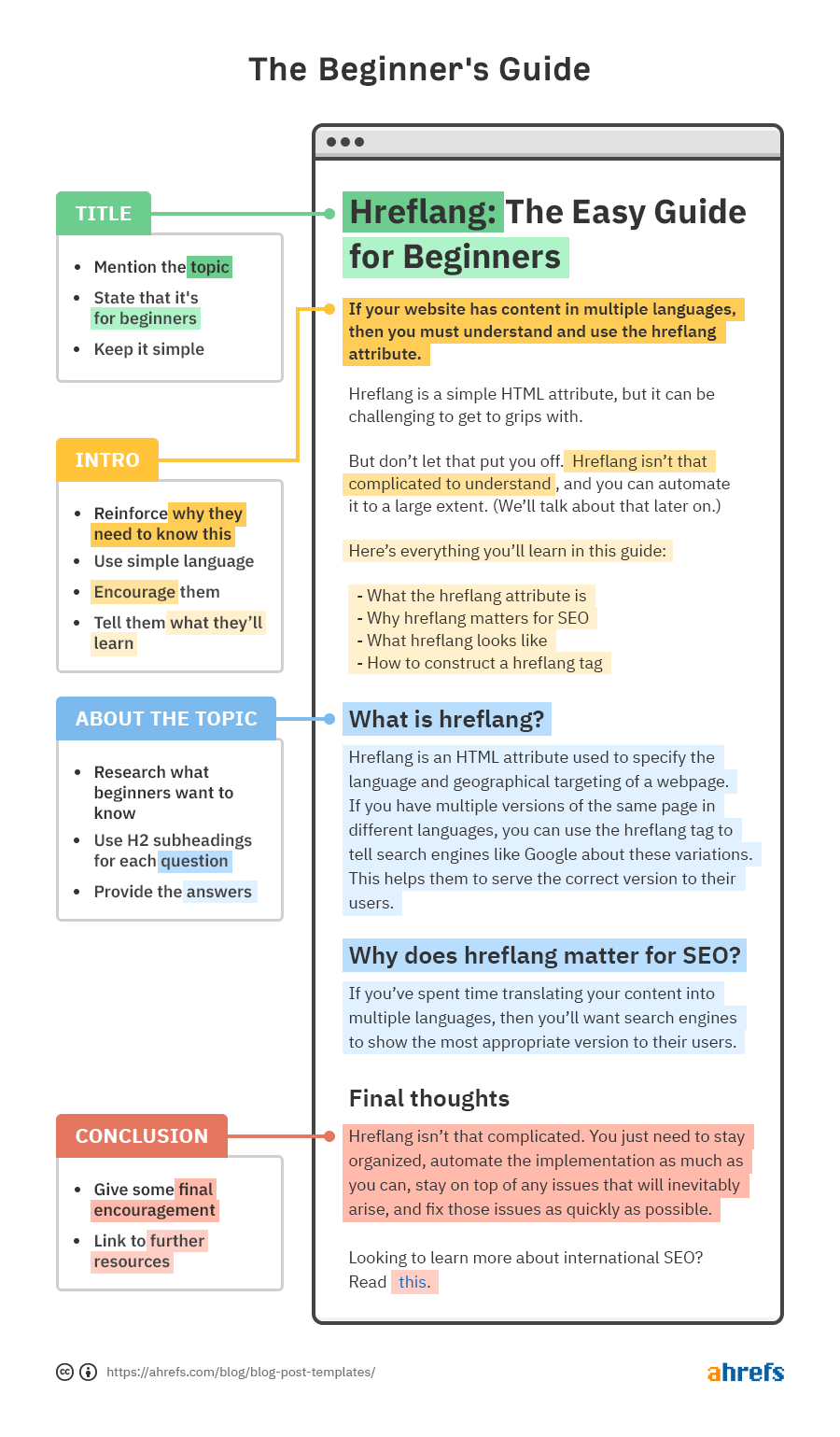 The Beginner's Guide

TITLE

- Mention the topic
- State that it's for beginners
- Keep it simple

INTRO

- Reinforce why they need to know this
- Use simple language
- Encourage them
- Tell them what they'll learn

ABOUT THE TOPIC

- Research what beginners want to know
- Use H2 subheadings for each question
- Provide the answers

CONCLUSION

- Give some final encouragement
- Link to further resources

Hreflang: The Easy Guide for Beginners

If your website has content in multiple languages, then you must understand and use the hreflang attribute.

Hreflang is a simple HTML attribute, but it can be challenging to get to grips with.

But don't let that put you off. Hreflang isn't that complicated to understand, and you can automate it to a large extent. (We'll talk about that later on.)

Here's everything you'll learn in this guide:

- What the hreflang attribute is
- Why hreflang matters for SEO
- What hreflang looks like
- How to construct a hreflang tag

What is hreflang?

Hreflang is an HTML attribute used to specify the language and geographical targeting of a webpage. If you have multiple versions of the same page in different languages, you can use the hreflang tag to tell search engines like Google about these variations. This helps them to serve the correct version to their users.

Why does hreflang matter for SEO?

If you've spent time translating your content into multiple languages, then you'll want search engines to show the most appropriate version to their users.

Final thoughts

Hreflang isn't that complicated. You just need to stay organized, automate the implementation as much as you can, stay on top of any issues that will inevitably arise, and fix those issues as quickly as possible.

Looking to learn more about international SEO? Read this.

https://ahrefs.com/blog/blog-post-templates/

ahrefs